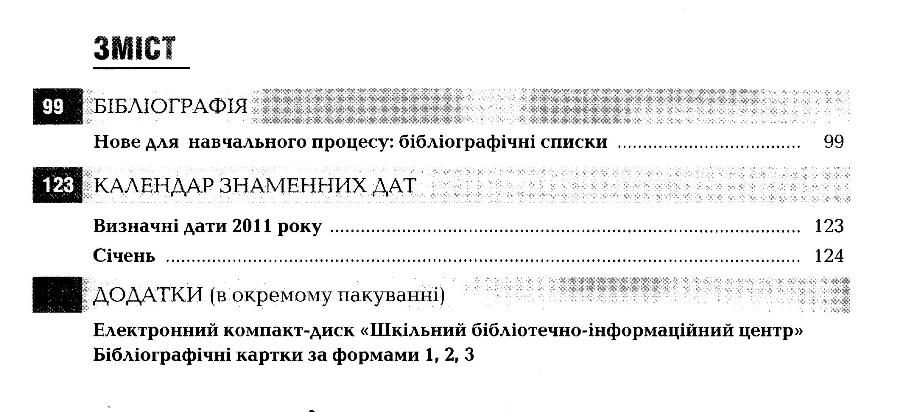 ЗМІСТ

99 БІБЛІОГРАФІЯ

Нове для навчального процесу: бібліографічні списки 99

123 КАЛЕНДАР ЗНАМЕННИХ ДАТ

Визначні дати 2011 року 123

Січень 124

ДОДАТКИ (в окремому пакуванні)

Електронний компакт-диск «Шкільний бібліотечно-інформаційний центр»
Бібліографічні картки за формами 1, 2, 3